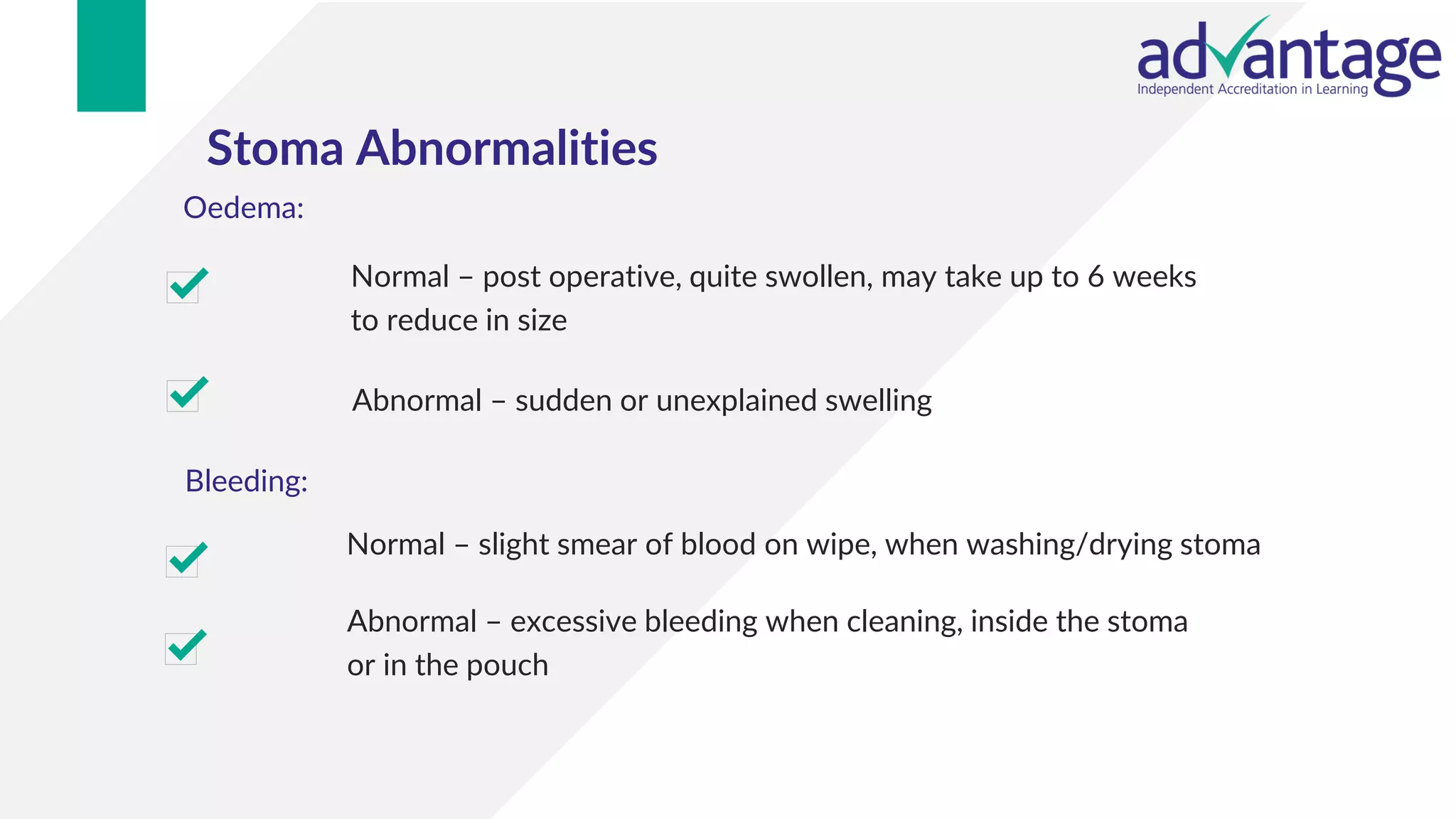 advantage
Independent Accreditation in Learning

Stoma Abnormalities

Oedema:

☑ Normal – post operative, quite swollen, may take up to 6 weeks to reduce in size

☑ Abnormal – sudden or unexplained swelling

Bleeding:

☑ Normal – slight smear of blood on wipe, when washing/drying stoma

☑ Abnormal – excessive bleeding when cleaning, inside the stoma or in the pouch